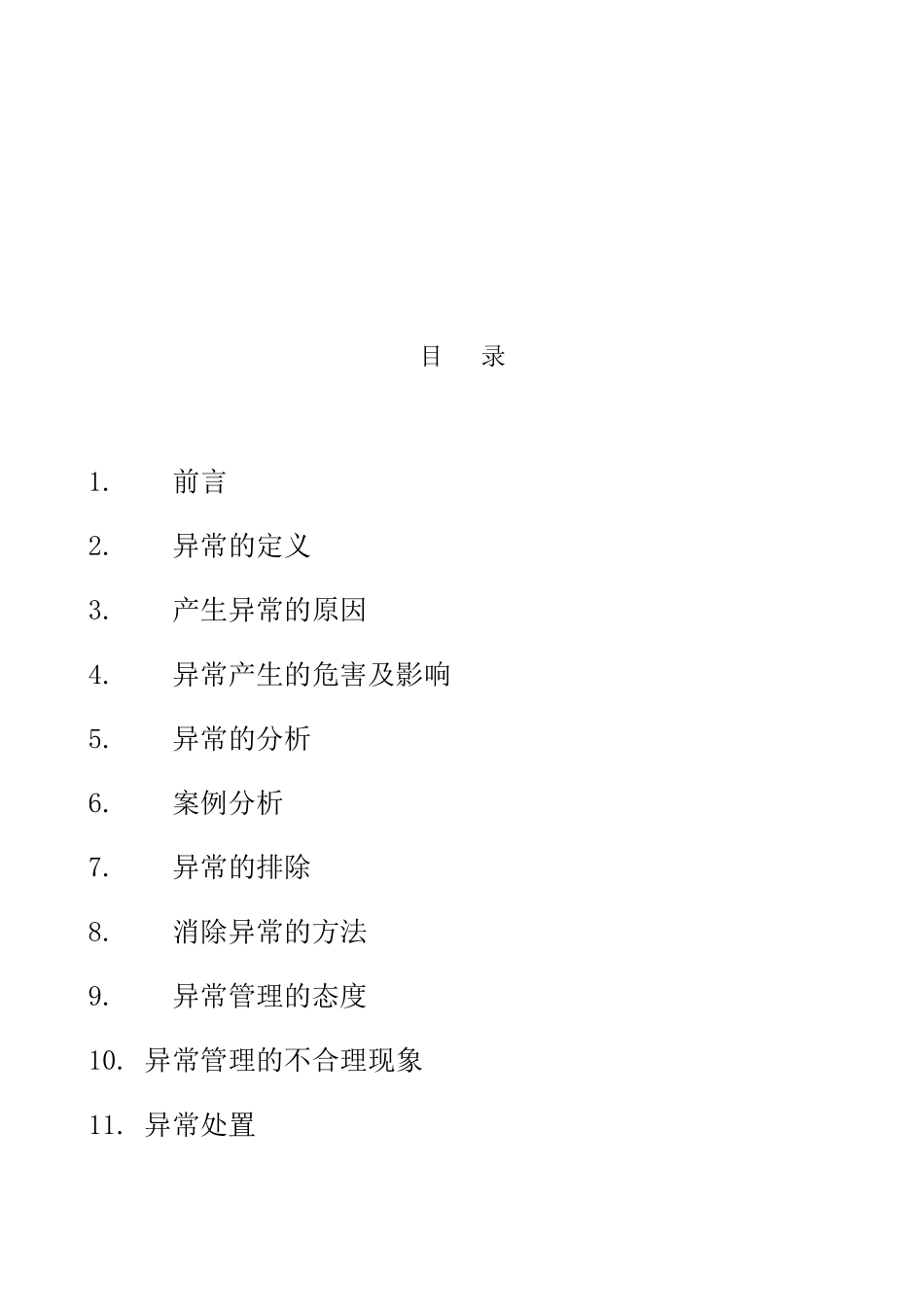 目　录

1.　前言

2.　异常的定义

3.　产生异常的原因

4.　异常产生的危害及影响

5.　异常的分析

6.　案例分析

7.　异常的排除

8.　消除异常的方法

9.　异常管理的态度

10. 异常管理的不合理现象

11. 异常处置